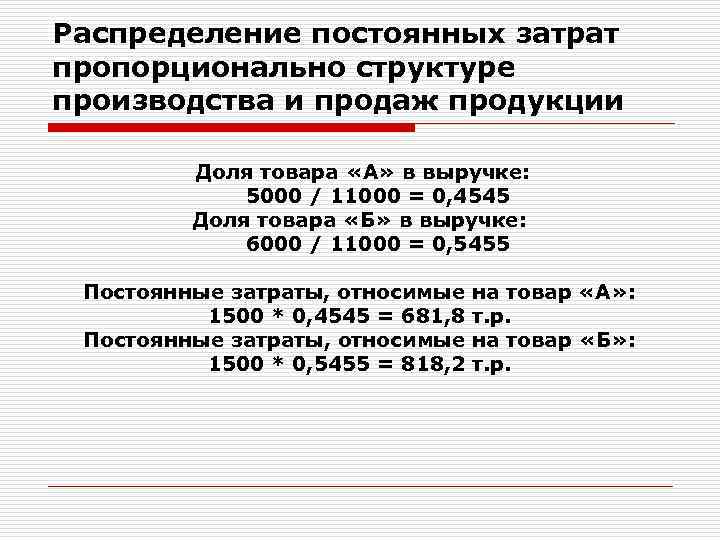 Распределение постоянных затрат пропорционально структуре производства и продаж продукции

Доля товара «А» в выручке:
5000 / 11000 = 0,4545
Доля товара «Б» в выручке:
6000 / 11000 = 0,5455

Постоянные затраты, относимые на товар «А»:
1500 * 0,4545 = 681,8 т.р.
Постоянные затраты, относимые на товар «Б»:
1500 * 0,5455 = 818,2 т.р.